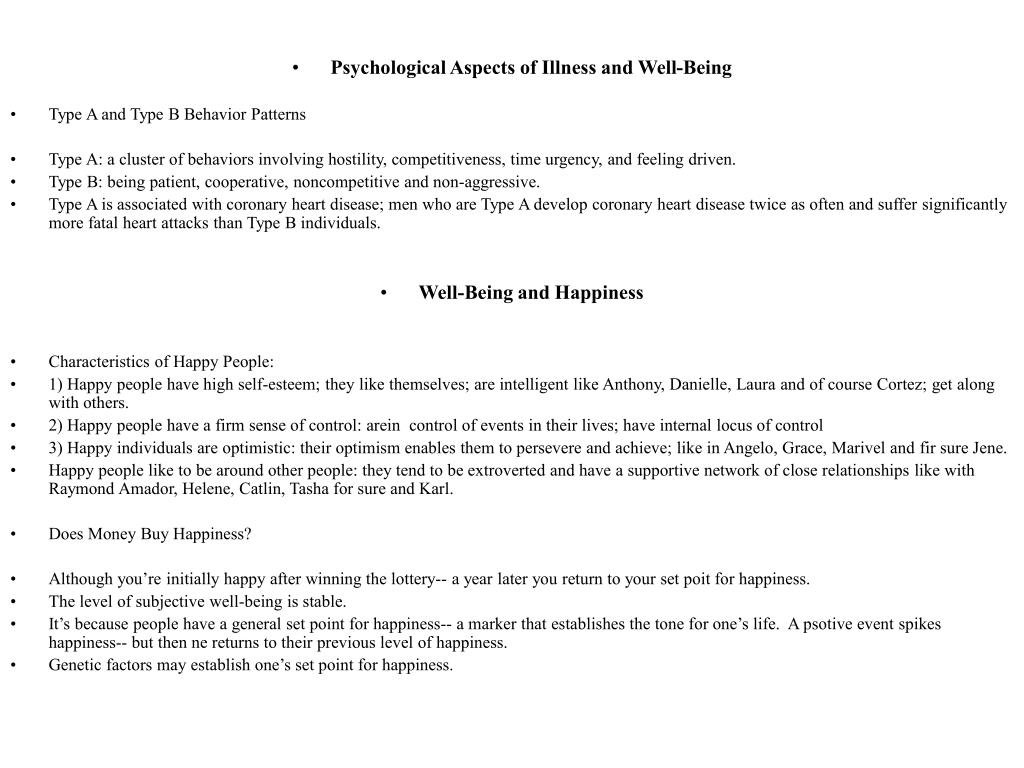 • Psychological Aspects of Illness and Well-Being

• Type A and Type B Behavior Patterns

• Type A: a cluster of behaviors involving hostility, competitiveness, time urgency, and feeling driven.
• Type B: being patient, cooperative, noncompetitive and non-aggressive.
• Type A is associated with coronary heart disease; men who are Type A develop coronary heart disease twice as often and suffer significantly more fatal heart attacks than Type B individuals.

• Well-Being and Happiness

• Characteristics of Happy People:
• 1) Happy people have high self-esteem; they like themselves; are intelligent like Anthony, Danielle, Laura and of course Cortez; get along with others.
• 2) Happy people have a firm sense of control: arein control of events in their lives; have internal locus of control
• 3) Happy individuals are optimistic: their optimism enables them to persevere and achieve; like in Angelo, Grace, Marivel and fir sure Jene.
• Happy people like to be around other people: they tend to be extroverted and have a supportive network of close relationships like with Raymond Amador, Helene, Catlin, Tasha for sure and Karl.

• Does Money Buy Happiness?

• Although you're initially happy after winning the lottery-- a year later you return to your set poit for happiness.
• The level of subjective well-being is stable.
• It's because people have a general set point for happiness-- a marker that establishes the tone for one's life. A psotive event spikes happiness-- but then ne returns to their previous level of happiness.
• Genetic factors may establish one's set point for happiness.